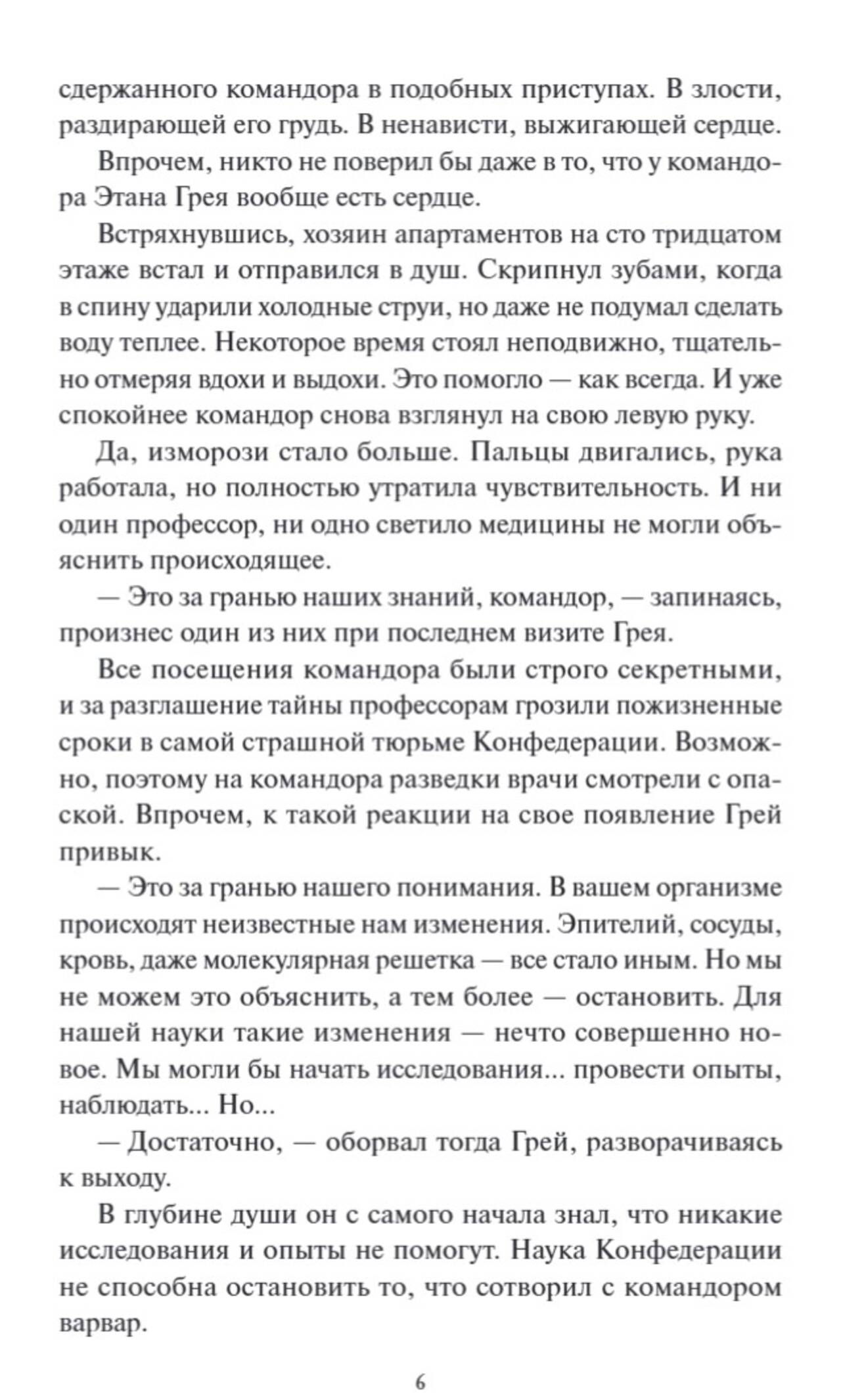 сдержанного командора в подобных приступах. В злости, раздирающей его грудь. В ненависти, выжигающей сердце.

Впрочем, никто не поверил бы даже в то, что у командора Этана Грея вообще есть сердце.

Встряхнувшись, хозяин апартаментов на сто тридцатом этаже встал и отправился в душ. Скрипнул зубами, когда в спину ударили холодные струи, но даже не подумал сделать воду теплее. Некоторое время стоял неподвижно, тщательно отмеряя вдохи и выдохи. Это помогло — как всегда. И уже спокойнее командор снова взглянул на свою левую руку.

Да, изморози стало больше. Пальцы двигались, рука работала, но полностью утратила чувствительность. И ни один профессор, ни одно светило медицины не могли объяснить происходящее.

— Это за гранью наших знаний, командор, — запинаясь, произнес один из них при последнем визите Грея.

Все посещения командора были строго секретными, и за разглашение тайны профессорам грозили пожизненные сроки в самой страшной тюрьме Конфедерации. Возможно, поэтому на командора разведки врачи смотрели с опаской. Впрочем, к такой реакции на свое появление Грей привык.

— Это за гранью нашего понимания. В вашем организме происходят неизвестные нам изменения. Эпителий, сосуды, кровь, даже молекулярная решетка — все стало иным. Но мы не можем это объяснить, а тем более — остановить. Для нашей науки такие изменения — нечто совершенно новое. Мы могли бы начать исследования... провести опыты, наблюдать... Но...

— Достаточно, — оборвал тогда Грей, разворачиваясь к выходу.

В глубине души он с самого начала знал, что никакие исследования и опыты не помогут. Наука Конфедерации не способна остановить то, что сотворил с командором варвар.

6